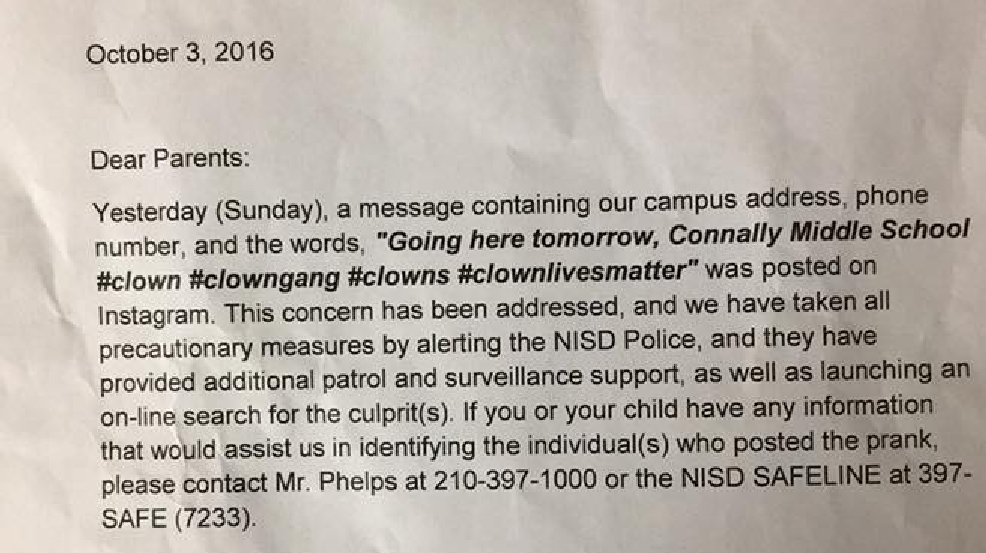 October 3, 2016

Dear Parents:

Yesterday (Sunday), a message containing our campus address, phone number, and the words, "Going here tomorrow, Connally Middle School #clown #clowngang #clowns #clownlivesmatter" was posted on Instagram. This concern has been addressed, and we have taken all precautionary measures by alerting the NISD Police, and they have provided additional patrol and surveillance support, as well as launching an on-line search for the culprit(s). If you or your child have any information that would assist us in identifying the individual(s) who posted the prank, please contact Mr. Phelps at 210-397-1000 or the NISD SAFELINE at 397-SAFE (7233).